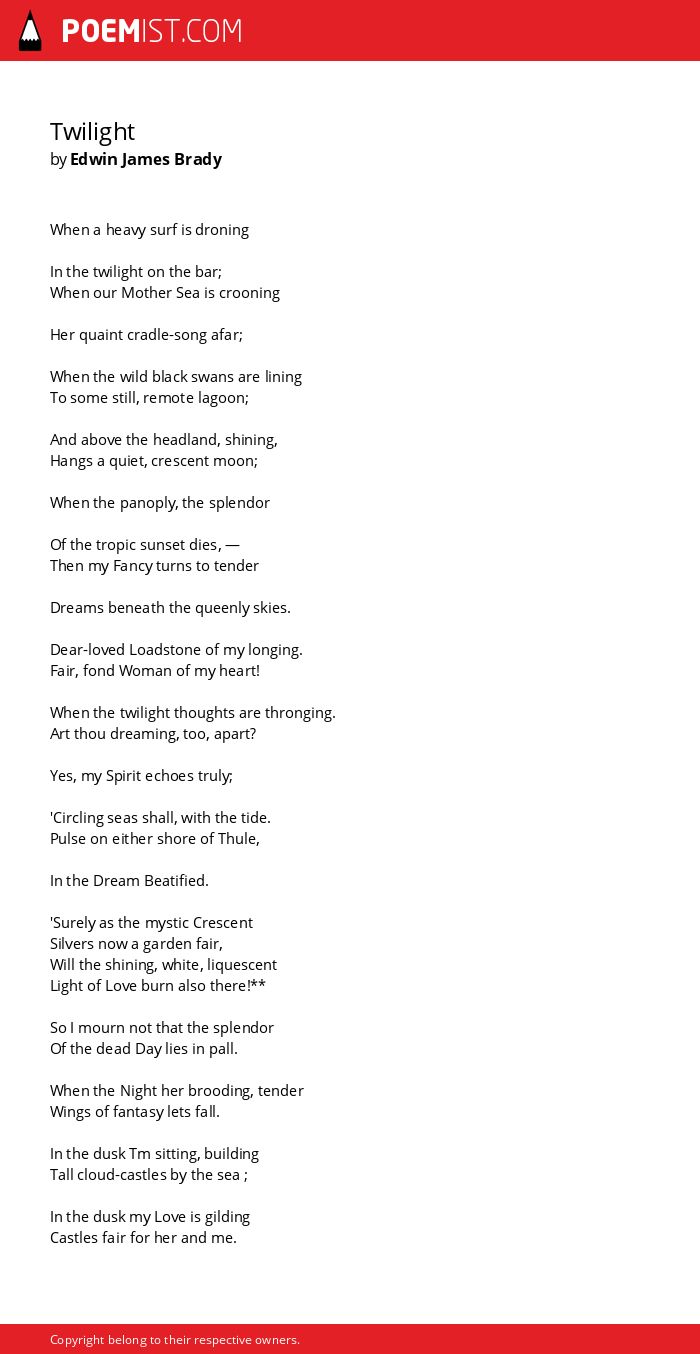 POEMIST.COM

Twilight
by Edwin James Brady

When a heavy surf is droning

In the twilight on the bar;
When our Mother Sea is crooning

Her quaint cradle-song afar;

When the wild black swans are lining
To some still, remote lagoon;

And above the headland, shining,
Hangs a quiet, crescent moon;

When the panoply, the splendor

Of the tropic sunset dies, —
Then my Fancy turns to tender

Dreams beneath the queenly skies.

Dear-loved Loadstone of my longing.
Fair, fond Woman of my heart!

When the twilight thoughts are thronging.
Art thou dreaming, too, apart?

Yes, my Spirit echoes truly;

'Circling seas shall, with the tide.
Pulse on either shore of Thule,

In the Dream Beatified.

'Surely as the mystic Crescent
Silvers now a garden fair,
Will the shining, white, liquescent
Light of Love burn also there!**

So I mourn not that the splendor
Of the dead Day lies in pall.

When the Night her brooding, tender
Wings of fantasy lets fall.

In the dusk Tm sitting, building
Tall cloud-castles by the sea ;

In the dusk my Love is gilding
Castles fair for her and me.

Copyright belong to their respective owners.